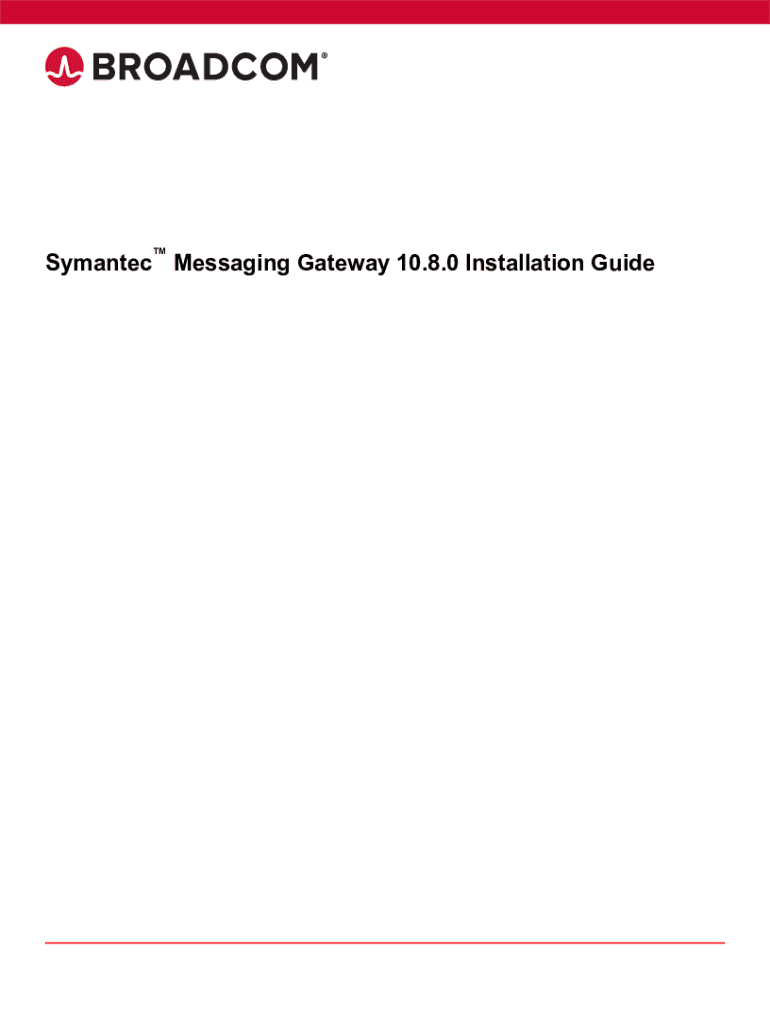 BROADCOM®

Symantec™ Messaging Gateway 10.8.0 Installation Guide